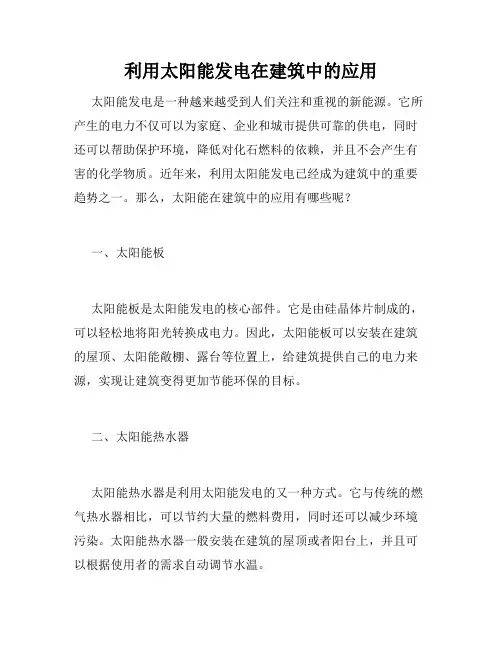 利用太阳能发电在建筑中的应用

太阳能发电是一种越来越受到人们关注和重视的新能源。它所产生的电力不仅可以为家庭、企业和城市提供可靠的供电，同时还可以帮助保护环境，降低对化石燃料的依赖，并且不会产生有害的化学物质。近年来，利用太阳能发电已经成为建筑中的重要趋势之一。那么，太阳能在建筑中的应用有哪些呢？

一、太阳能板

太阳能板是太阳能发电的核心部件。它是由硅晶体片制成的，可以轻松地将阳光转换成电力。因此，太阳能板可以安装在建筑的屋顶、太阳能敞棚、露台等位置上，给建筑提供自己的电力来源，实现让建筑变得更加节能环保的目标。

二、太阳能热水器

太阳能热水器是利用太阳能发电的又一种方式。它与传统的燃气热水器相比，可以节约大量的燃料费用，同时还可以减少环境污染。太阳能热水器一般安装在建筑的屋顶或者阳台上，并且可以根据使用者的需求自动调节水温。